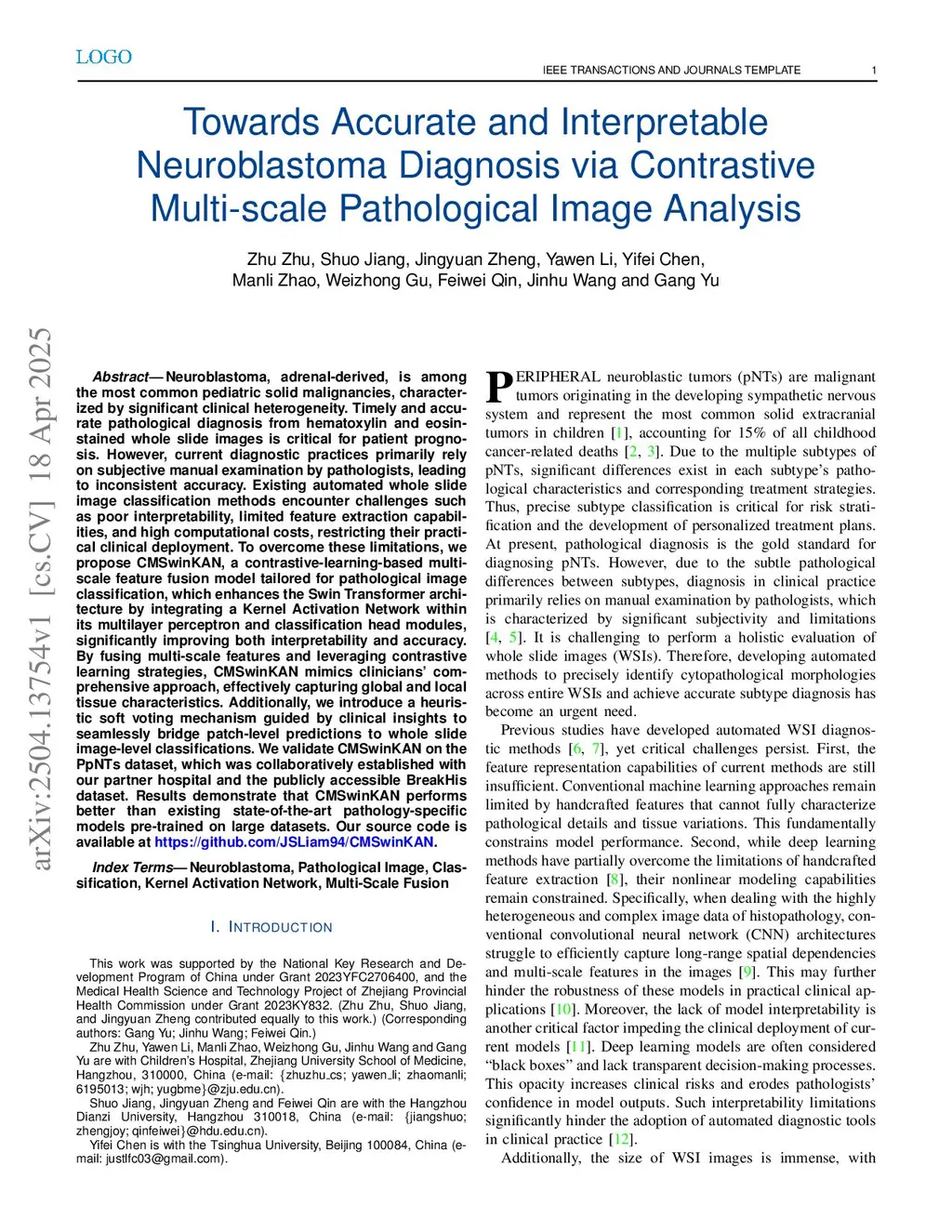 LOGO

IEEE TRANSACTIONS AND JOURNALS TEMPLATE 1

Towards Accurate and Interpretable Neuroblastoma Diagnosis via Contrastive Multi-scale Pathological Image Analysis

Zhu Zhu, Shuo Jiang, Jingyuan Zheng, Yawen Li, Yifei Chen, Manli Zhao, Weizhong Gu, Feiwei Qin, Jinhu Wang and Gang Yu

arXiv:2504.13754v1 [cs.CV] 18 Apr 2025

Abstract— Neuroblastoma, adrenal-derived, is among the most common pediatric solid malignancies, characterized by significant clinical heterogeneity. Timely and accurate pathological diagnosis from hematoxylin and eosin-stained whole slide images is critical for patient prognosis. However, current diagnostic practices primarily rely on subjective manual examination by pathologists, leading to inconsistent accuracy. Existing automated whole slide image classification methods encounter challenges such as poor interpretability, limited feature extraction capabilities, and high computational costs, restricting their practical clinical deployment. To overcome these limitations, we propose CMSwinKAN, a contrastive-learning-based multi-scale feature fusion model tailored for pathological image classification, which enhances the Swin Transformer architecture by integrating a Kernel Activation Network within its multilayer perceptron and classification head modules, significantly improving both interpretability and accuracy. By fusing multi-scale features and leveraging contrastive learning strategies, CMSwinKAN mimics clinicians' comprehensive approach, effectively capturing global and local tissue characteristics. Additionally, we introduce a heuristic soft voting mechanism guided by clinical insights to seamlessly bridge patch-level predictions to whole slide image-level classifications. We validate CMSwinKAN on the PpNTs dataset, which was collaboratively established with our partner hospital and the publicly accessible BreakHis dataset. Results demonstrate that CMSwinKAN performs better than existing state-of-the-art pathology-specific models pre-trained on large datasets. Our source code is available at https://github.com/JSLiam94/CMSwinKAN.

Index Terms— Neuroblastoma, Pathological Image, Classification, Kernel Activation Network, Multi-Scale Fusion

I. INTRODUCTION

This work was supported by the National Key Research and Development Program of China under Grant 2023YFC2706400, and the Medical Health Science and Technology Project of Zhejiang Provincial Health Commission under Grant 2023KY832. (Zhu Zhu, Shuo Jiang, and Jingyuan Zheng contributed equally to this work.) (Corresponding authors: Gang Yu; Jinhu Wang; Feiwei Qin.)

Zhu Zhu, Yawen Li, Manli Zhao, Weizhong Gu, Jinhu Wang and Gang Yu are with Children's Hospital, Zhejiang University School of Medicine, Hangzhou, 310000, China (e-mail: {zhuzhu_cs; yawen_li; zhaomanli; 6195013; wjh; yugbme}@zju.edu.cn).

Shuo Jiang, Jingyuan Zheng and Feiwei Qin are with the Hangzhou Dianzi University, Hangzhou 310018, China (e-mail: {jiangshuo; zhengjoy; qinfeiwei}@hdu.edu.cn).

Yifei Chen is with the Tsinghua University, Beijing 100084, China (e-mail: justlfc03@gmail.com).

PERIPHERAL neuroblastic tumors (pNTs) are malignant tumors originating in the developing sympathetic nervous system and represent the most common solid extracranial tumors in children [1], accounting for 15% of all childhood cancer-related deaths [2, 3]. Due to the multiple subtypes of pNTs, significant differences exist in each subtype's pathological characteristics and corresponding treatment strategies. Thus, precise subtype classification is critical for risk stratification and the development of personalized treatment plans. At present, pathological diagnosis is the gold standard for diagnosing pNTs. However, due to the subtle pathological differences between subtypes, diagnosis in clinical practice primarily relies on manual examination by pathologists, which is characterized by significant subjectivity and limitations [4, 5]. It is challenging to perform a holistic evaluation of whole slide images (WSIs). Therefore, developing automated methods to precisely identify cytopathological morphologies across entire WSIs and achieve accurate subtype diagnosis has become an urgent need.

Previous studies have developed automated WSI diagnostic methods [6, 7], yet critical challenges persist. First, the feature representation capabilities of current methods are still insufficient. Conventional machine learning approaches remain limited by handcrafted features that cannot fully characterize pathological details and tissue variations. This fundamentally constrains model performance. Second, while deep learning methods have partially overcome the limitations of handcrafted feature extraction [8], their nonlinear modeling capabilities remain constrained. Specifically, when dealing with the highly heterogeneous and complex image data of histopathology, conventional convolutional neural network (CNN) architectures struggle to efficiently capture long-range spatial dependencies and multi-scale features in the images [9]. This may further hinder the robustness of these models in practical clinical applications [10]. Moreover, the lack of model interpretability is another critical factor impeding the clinical deployment of current models [11]. Deep learning models are often considered "black boxes" and lack transparent decision-making processes. This opacity increases clinical risks and erodes pathologists' confidence in model outputs. Such interpretability limitations significantly hinder the adoption of automated diagnostic tools in clinical practice [12].

Additionally, the size of WSI images is immense, with